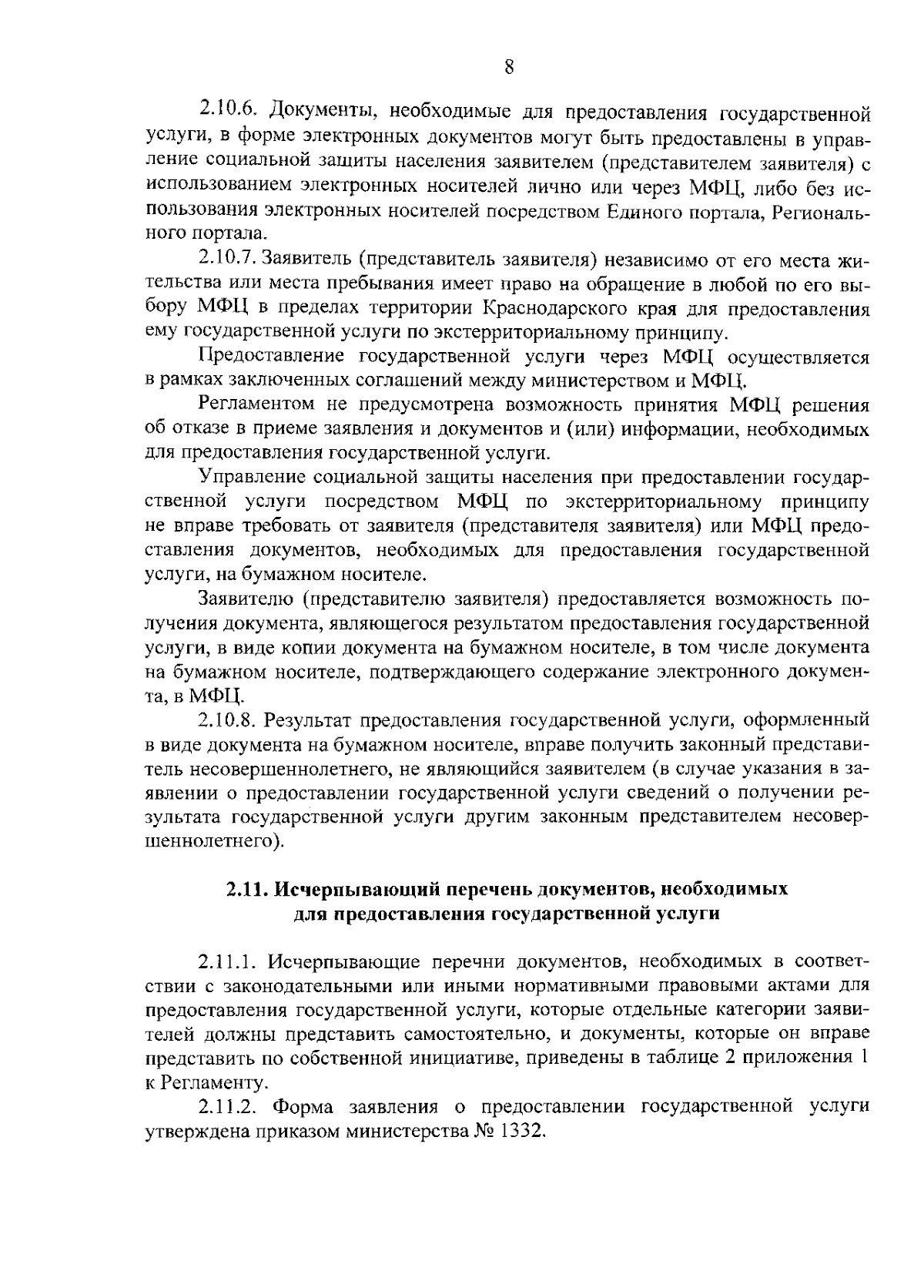 8

2.10.6. Документы, необходимые для предоставления государственной услуги, в форме электронных документов могут быть предоставлены в управление социальной защиты населения заявителем (представителем заявителя) с использованием электронных носителей лично или через МФЦ, либо без использования электронных носителей посредством Единого портала, Регионального портала.

2.10.7. Заявитель (представитель заявителя) независимо от его места жительства или места пребывания имеет право на обращение в любой по его выбору МФЦ в пределах территории Краснодарского края для предоставления ему государственной услуги по экстерриториальному принципу.

Предоставление государственной услуги через МФЦ осуществляется в рамках заключенных соглашений между министерством и МФЦ.

Регламентом не предусмотрена возможность принятия МФЦ решения об отказе в приеме заявления и документов и (или) информации, необходимых для предоставления государственной услуги.

Управление социальной защиты населения при предоставлении государственной услуги посредством МФЦ по экстерриториальному принципу не вправе требовать от заявителя (представителя заявителя) или МФЦ предоставления документов, необходимых для предоставления государственной услуги, на бумажном носителе.

Заявителю (представителю заявителя) предоставляется возможность получения документа, являющегося результатом предоставления государственной услуги, в виде копии документа на бумажном носителе, в том числе документа на бумажном носителе, подтверждающего содержание электронного документа, в МФЦ.

2.10.8. Результат предоставления государственной услуги, оформленный в виде документа на бумажном носителе, вправе получить законный представитель несовершеннолетнего, не являющийся заявителем (в случае указания в заявлении о предоставлении государственной услуги сведений о получении результата государственной услуги другим законным представителем несовершеннолетнего).

2.11. Исчерпывающий перечень документов, необходимых
для предоставления государственной услуги

2.11.1. Исчерпывающие перечни документов, необходимых в соответствии с законодательными или иными нормативными правовыми актами для предоставления государственной услуги, которые отдельные категории заявителей должны представить самостоятельно, и документы, которые он вправе представить по собственной инициативе, приведены в таблице 2 приложения 1 к Регламенту.

2.11.2. Форма заявления о предоставлении государственной услуги утверждена приказом министерства № 1332.